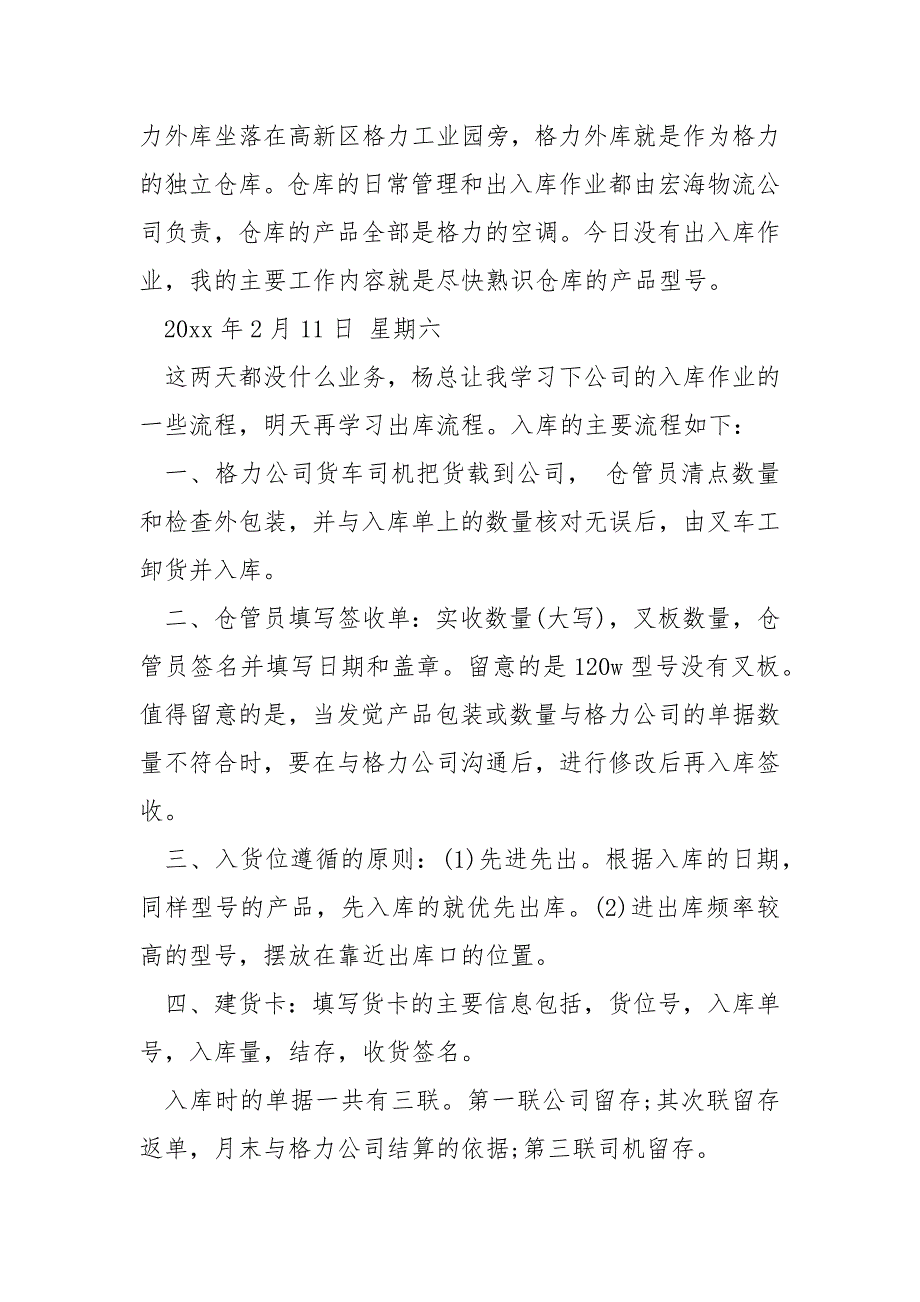 力外库坐落在高新区格力工业园旁，格力外库就是作为格力的独立仓库。仓库的日常管理和出入库作业都由宏海物流公司负责，仓库的产品全部是格力的空调。今日没有出入库作业，我的主要工作内容就是尽快熟识仓库的产品型号。

20xx 年 2 月 11 日 星期六

这两天都没什么业务，杨总让我学习下公司的入库作业的一些流程，明天再学习出库流程。入库的主要流程如下：

一、格力公司货车司机把货载到公司， 仓管员清点数量和检查外包装，并与入库单上的数量核对无误后，由叉车工卸货并入库。

二、仓管员填写签收单：实收数量(大写)，叉板数量，仓管员签名并填写日期和盖章。留意的是 120w 型号没有叉板。值得留意的是，当发觉产品包装或数量与格力公司的单据数量不符合时，要在与格力公司沟通后，进行修改后再入库签收。

三、入货位遵循的原则：(1)先进先出。根据入库的日期，同样型号的产品，先入库的就优先出库。(2)进出库频率较高的型号，摆放在靠近出库口的位置。

四、建货卡：填写货卡的主要信息包括，货位号，入库单号，入库量，结存，收货签名。

入库时的单据一共有三联。第一联公司留存;其次联留存返单，月末与格力公司结算的依据;第三联司机留存。